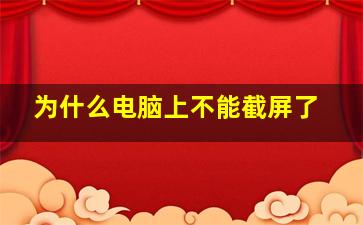 为什么电脑上不能截屏了